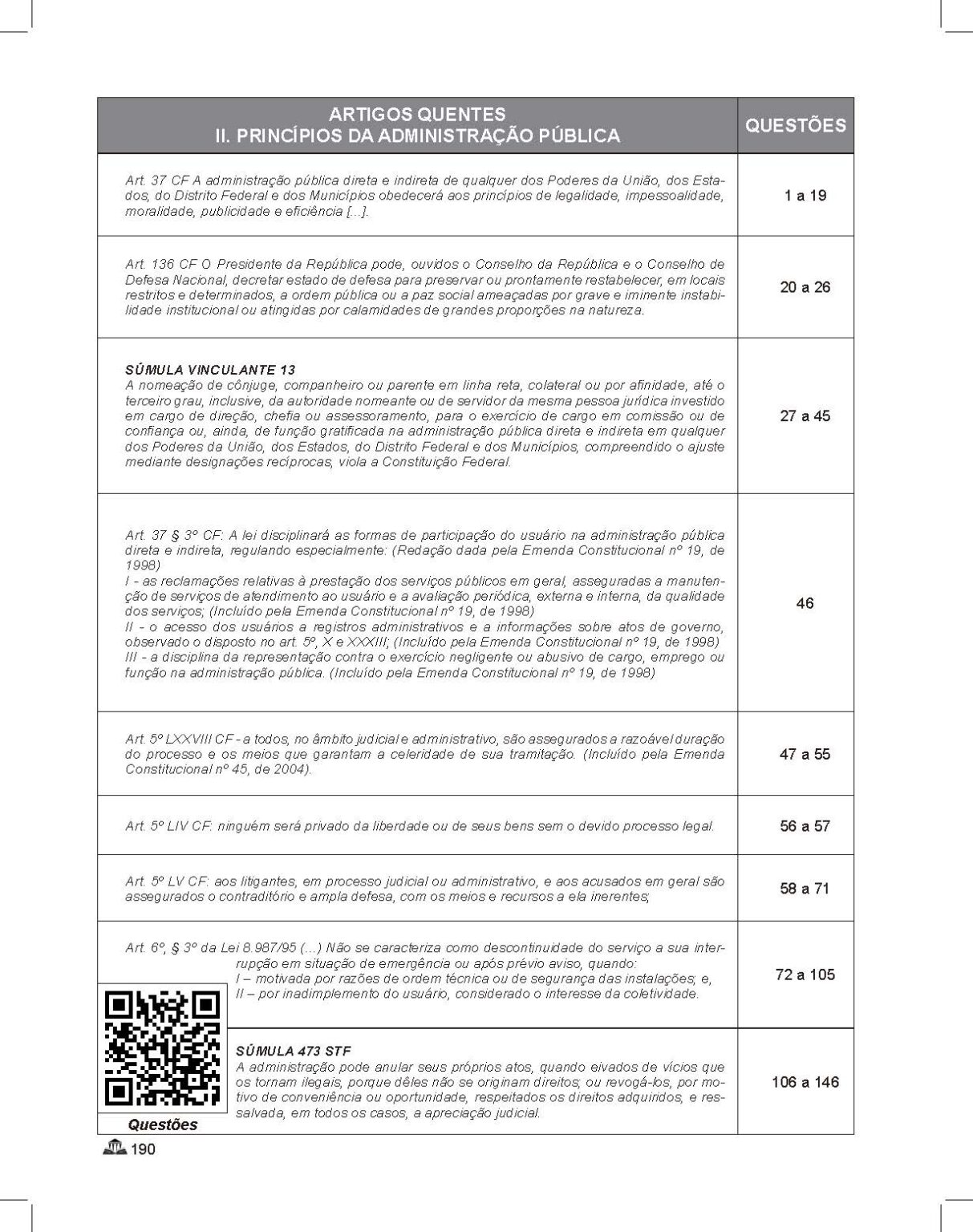 | ARTIGOS QUENTES II. PRINCÍPIOS DA ADMINISTRAÇÃO PÚBLICA | QUESTÕES |
|---|---|
| Art. 37 CF A administração pública direta e indireta de qualquer dos Poderes da União, dos Estados, do Distrito Federal e dos Municípios obedecerá aos princípios de legalidade, impessoalidade, moralidade, publicidade e eficiência [...]. | 1 a 19 |
| Art. 136 CF O Presidente da República pode, ouvidos o Conselho da República e o Conselho de Defesa Nacional, decretar estado de defesa para preservar ou prontamente restabelecer, em locais restritos e determinados, a ordem pública ou a paz social ameaçadas por grave e iminente instabilidade institucional ou atingidas por calamidades de grandes proporções na natureza. | 20 a 26 |
| SÚMULA VINCULANTE 13 A nomeação de cônjuge, companheiro ou parente em linha reta, colateral ou por afinidade, até o terceiro grau, inclusive, da autoridade nomeante ou de servidor da mesma pessoa jurídica investido em cargo de direção, chefia ou assessoramento, para o exercício de cargo em comissão ou de confiança ou, ainda, de função gratificada na administração pública direta e indireta em qualquer dos Poderes da União, dos Estados, do Distrito Federal e dos Municípios, compreendido o ajuste mediante designações recíprocas, viola a Constituição Federal. | 27 a 45 |
| Art. 37 § 3º CF: A lei disciplinará as formas de participação do usuário na administração pública direta e indireta, regulando especialmente: (Redação dada pela Emenda Constitucional nº 19, de 1998) I - as reclamações relativas à prestação dos serviços públicos em geral, asseguradas a manutenção de serviços de atendimento ao usuário e a avaliação periódica, externa e interna, da qualidade dos serviços; (Incluído pela Emenda Constitucional nº 19, de 1998) II - o acesso dos usuários a registros administrativos e a informações sobre atos de governo, observado o disposto no art. 5º, X e XXXIII; (Incluído pela Emenda Constitucional nº 19, de 1998) III - a disciplina da representação contra o exercício negligente ou abusivo de cargo, emprego ou função na administração pública. (Incluído pela Emenda Constitucional nº 19, de 1998) | 46 |
| Art. 5º LXXVIII CF - a todos, no âmbito judicial e administrativo, são assegurados a razoável duração do processo e os meios que garantam a celeridade de sua tramitação. (Incluído pela Emenda Constitucional nº 45, de 2004). | 47 a 55 |
| Art. 5º LIV CF: ninguém será privado da liberdade ou de seus bens sem o devido processo legal. | 56 a 57 |
| Art. 5º LV CF: aos litigantes, em processo judicial ou administrativo, e aos acusados em geral são assegurados o contraditório e ampla defesa, com os meios e recursos a ela inerentes; | 58 a 71 |
| Art. 6º, § 3º da Lei 8.987/95 (...) Não se caracteriza como descontinuidade do serviço a sua interrupção em situação de emergência ou após prévio aviso, quando: I – motivada por razões de ordem técnica ou de segurança das instalações; e, II – por inadimplemento do usuário, considerado o interesse da coletividade. | 72 a 105 |
| SÚMULA 473 STF A administração pode anular seus próprios atos, quando eivados de vícios que os tornam ilegais, porque dêles não se originam direitos; ou revogá-los, por motivo de conveniência ou oportunidade, respeitados os direitos adquiridos, e ressalvada, em todos os casos, a apreciação judicial. | 106 a 146 |

Questões

190